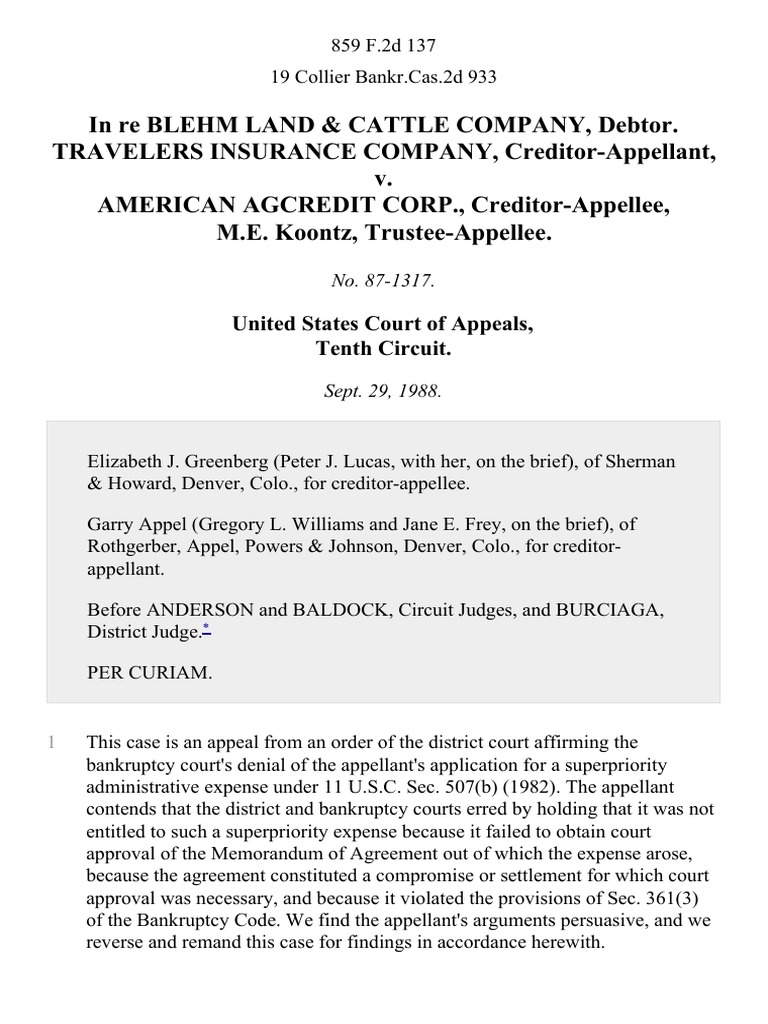 859 F.2d 137

19 Collier Bankr.Cas.2d 933

In re BLEHM LAND & CATTLE COMPANY, Debtor.
TRAVELERS INSURANCE COMPANY, Creditor-Appellant,
v.
AMERICAN AGCREDIT CORP., Creditor-Appellee,
M.E. Koontz, Trustee-Appellee.

No. 87-1317.

United States Court of Appeals,
Tenth Circuit.

Sept. 29, 1988.

Elizabeth J. Greenberg (Peter J. Lucas, with her, on the brief), of Sherman & Howard, Denver, Colo., for creditor-appellee.

Garry Appel (Gregory L. Williams and Jane E. Frey, on the brief), of Rothgerber, Appel, Powers & Johnson, Denver, Colo., for creditor-appellant.

Before ANDERSON and BALDOCK, Circuit Judges, and BURCIAGA, District Judge.*

PER CURIAM.

1 This case is an appeal from an order of the district court affirming the bankruptcy court's denial of the appellant's application for a superpriority administrative expense under 11 U.S.C. Sec. 507(b) (1982). The appellant contends that the district and bankruptcy courts erred by holding that it was not entitled to such a superpriority expense because it failed to obtain court approval of the Memorandum of Agreement out of which the expense arose, because the agreement constituted a compromise or settlement for which court approval was necessary, and because it violated the provisions of Sec. 361(3) of the Bankruptcy Code. We find the appellant's arguments persuasive, and we reverse and remand this case for findings in accordance herewith.